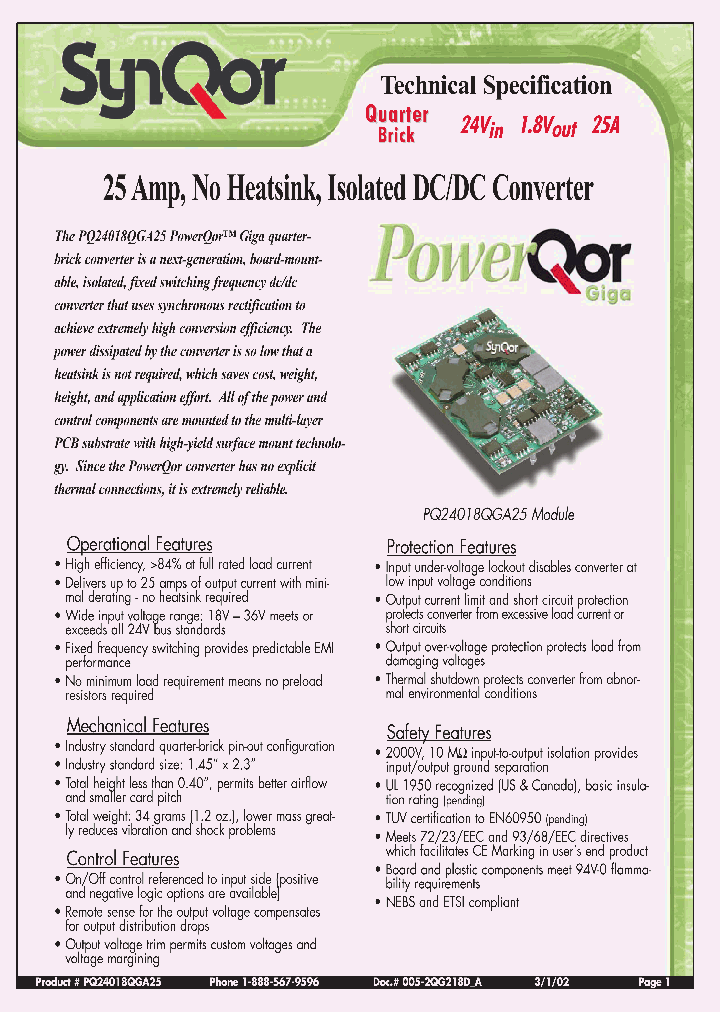 SynQor

Technical Specification

Quarter Brick

$24V_{in}$ $1.8V_{out}$ 25A

25 Amp, No Heatsink, Isolated DC/DC Converter

The PQ24018QGA25 PowerQor™ Giga quarter-brick converter is a next-generation, board-mountable, isolated, fixed switching frequency dc/dc converter that uses synchronous rectification to achieve extremely high conversion efficiency. The power dissipated by the converter is so low that a heatsink is not required, which saves cost, weight, height, and application effort. All of the power and control components are mounted to the multi-layer PCB substrate with high-yield surface mount technology. Since the PowerQor converter has no explicit thermal connections, it is extremely reliable.

PowerQor Giga

SynQor

PQ24018QGA25 Module

Operational Features
• High efficiency, >84% at full rated load current
• Delivers up to 25 amps of output current with minimal derating - no heatsink required
• Wide input voltage range: 18V – 36V meets or exceeds all 24V bus standards
• Fixed frequency switching provides predictable EMI performance
• No minimum load requirement means no preload resistors required

Mechanical Features
• Industry standard quarter-brick pin-out configuration
• Industry standard size: 1.45" x 2.3"
• Total height less than 0.40", permits better airflow and smaller card pitch
• Total weight: 34 grams (1.2 oz.), lower mass greatly reduces vibration and shock problems

Control Features
• On/Off control referenced to input side (positive and negative logic options are available)
• Remote sense for the output voltage compensates for output distribution drops
• Output voltage trim permits custom voltages and voltage margining

Protection Features
• Input under-voltage lockout disables converter at low input voltage conditions
• Output current limit and short circuit protection protects converter from excessive load current or short circuits
• Output over-voltage protection protects load from damaging voltages
• Thermal shutdown protects converter from abnormal environmental conditions

Safety Features
• 2000V, 10 MΩ input-to-output isolation provides input/output ground separation
• UL 1950 recognized (US & Canada), basic insulation rating (pending)
• TUV certification to EN60950 (pending)
• Meets 72/23/EEC and 93/68/EEC directives which facilitates CE Marking in user's end product
• Board and plastic components meet 94V-0 flammability requirements
• NEBS and ETSI compliant

Product # PQ24018QGA25 Phone 1-888-567-9596 Doc.# 005-2QG218D_A 3/1/02 Page 1